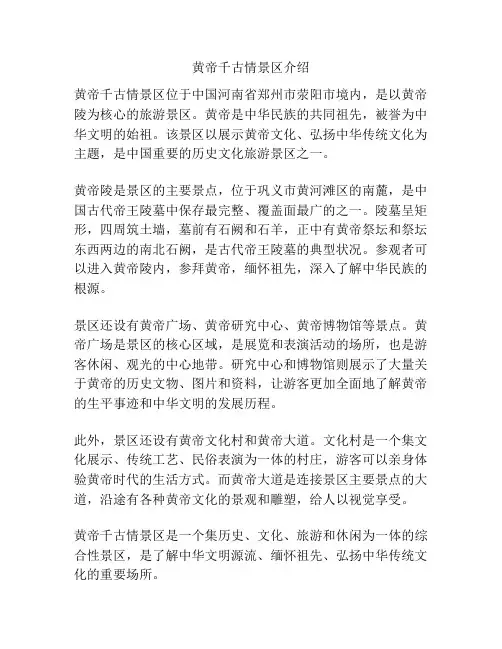 黄帝千古情景区介绍

黄帝千古情景区位于中国河南省郑州市荥阳市境内，是以黄帝陵为核心的旅游景区。黄帝是中华民族的共同祖先，被誉为中华文明的始祖。该景区以展示黄帝文化、弘扬中华传统文化为主题，是中国重要的历史文化旅游景区之一。

黄帝陵是景区的主要景点，位于巩义市黄河滩区的南麓，是中国古代帝王陵墓中保存最完整、覆盖面最广的之一。陵墓呈矩形，四周筑土墙，墓前有石阙和石羊，正中有黄帝祭坛和祭坛东西两边的南北石阙，是古代帝王陵墓的典型状况。参观者可以进入黄帝陵内，参拜黄帝，缅怀祖先，深入了解中华民族的根源。

景区还设有黄帝广场、黄帝研究中心、黄帝博物馆等景点。黄帝广场是景区的核心区域，是展览和表演活动的场所，也是游客休闲、观光的中心地带。研究中心和博物馆则展示了大量关于黄帝的历史文物、图片和资料，让游客更加全面地了解黄帝的生平事迹和中华文明的发展历程。

此外，景区还设有黄帝文化村和黄帝大道。文化村是一个集文化展示、传统工艺、民俗表演为一体的村庄，游客可以亲身体验黄帝时代的生活方式。而黄帝大道是连接景区主要景点的大道，沿途有各种黄帝文化的景观和雕塑，给人以视觉享受。

黄帝千古情景区是一个集历史、文化、旅游和休闲为一体的综合性景区，是了解中华文明源流、缅怀祖先、弘扬中华传统文化的重要场所。